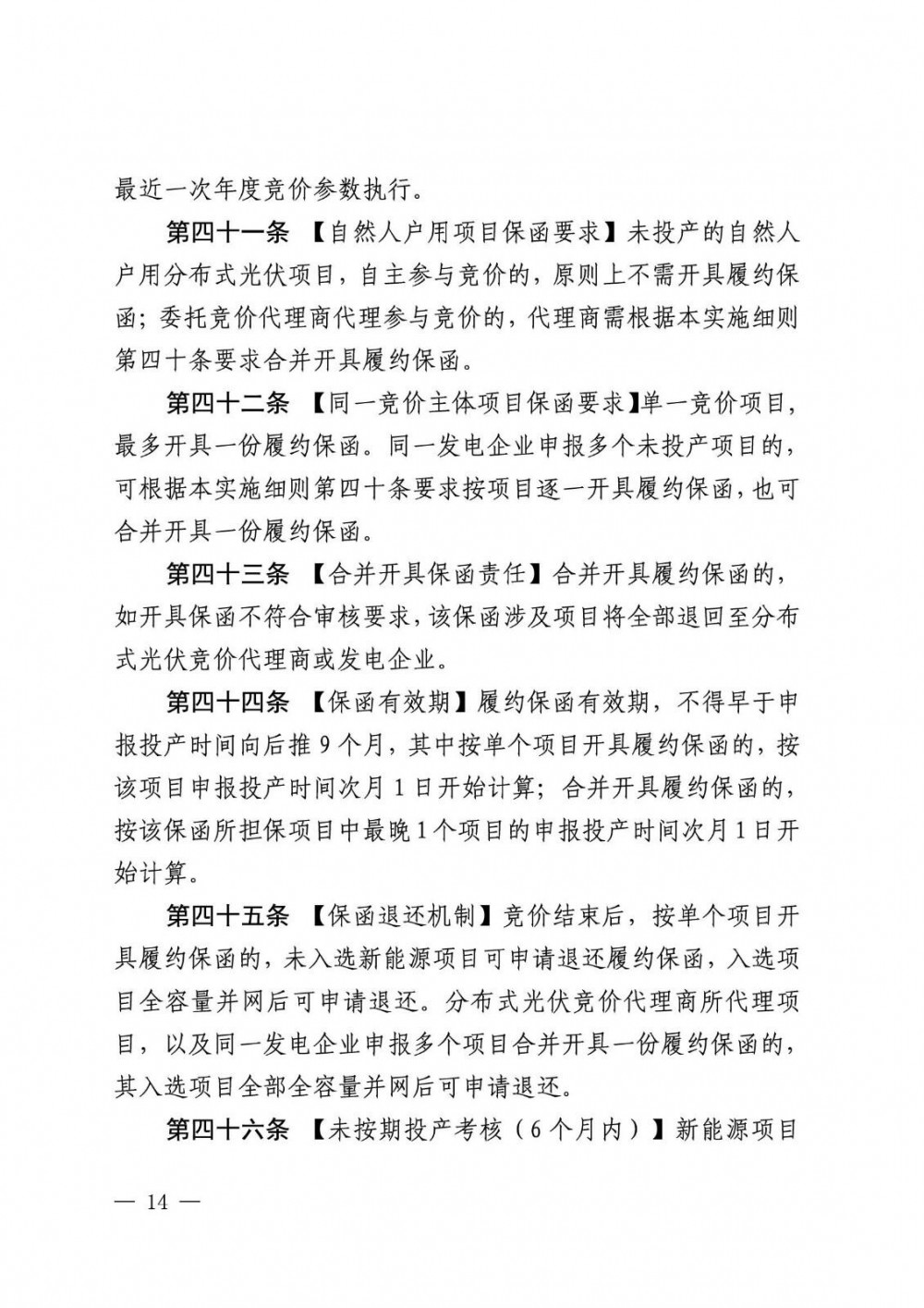 最近一次年度竞价参数执行。

第四十一条 【自然人户用项目保函要求】未投产的自然人户用分布式光伏项目，自主参与竞价的，原则上不需开具履约保函；委托竞价代理商代理参与竞价的，代理商需根据本实施细则第四十条要求合并开具履约保函。

第四十二条 【同一竞价主体项目保函要求】单一竞价项目，最多开具一份履约保函。同一发电企业申报多个未投产项目的，可根据本实施细则第四十条要求按项目逐一开具履约保函，也可合并开具一份履约保函。

第四十三条 【合并开具保函责任】合并开具履约保函的，如开具保函不符合审核要求，该保函涉及项目将全部退回至分布式光伏竞价代理商或发电企业。

第四十四条 【保函有效期】履约保函有效期，不得早于申报投产时间向后推9个月，其中按单个项目开具履约保函的，按该项目申报投产时间次月1日开始计算；合并开具履约保函的，按该保函所担保项目中最晚1个项目的申报投产时间次月1日开始计算。

第四十五条 【保函退还机制】竞价结束后，按单个项目开具履约保函的，未入选新能源项目可申请退还履约保函，入选项目全容量并网后可申请退还。分布式光伏竞价代理商所代理项目，以及同一发电企业申报多个项目合并开具一份履约保函的，其入选项目全部全容量并网后可申请退还。

第四十六条 【未按期投产考核（6个月内）】新能源项目

— 14 —